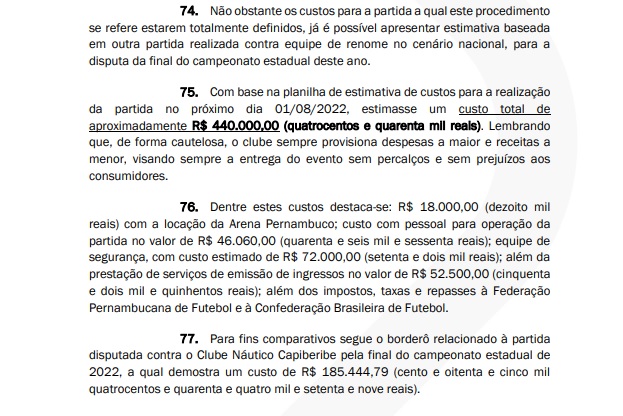 74. Não obstante os custos para a partida a qual este procedimento se refere estarem totalmente definidos, já é possível apresentar estimativa baseada em outra partida realizada contra equipe de renome no cenário nacional, para a disputa da final do campeonato estadual deste ano.

75. Com base na planilha de estimativa de custos para a realização da partida no próximo dia 01/08/2022, estimasse um custo total de aproximadamente R$ 440.000,00 (quatrocentos e quarenta mil reais). Lembrando que, de forma cautelosa, o clube sempre provisiona despesas a maior e receitas a menor, visando sempre a entrega do evento sem percalços e sem prejuízos aos consumidores.

76. Dentre estes custos destaca-se: R$ 18.000,00 (dezoito mil reais) com a locação da Arena Pernambuco; custo com pessoal para operação da partida no valor de R$ 46.060,00 (quarenta e seis mil e sessenta reais); equipe de segurança, com custo estimado de R$ 72.000,00 (setenta e dois mil reais); além da prestação de serviços de emissão de ingressos no valor de R$ 52.500,00 (cinquenta e dois mil e quinhentos reais); além dos impostos, taxas e repasses à Federação Pernambucana de Futebol e à Confederação Brasileira de Futebol.

77. Para fins comparativos segue o borderô relacionado à partida disputada contra o Clube Náutico Capiberibe pela final do campeonato estadual de 2022, a qual demostra um custo de R$ 185.444,79 (cento e oitenta e cinco mil quatrocentos e quarenta e quatro mil e setenta e nove reais).